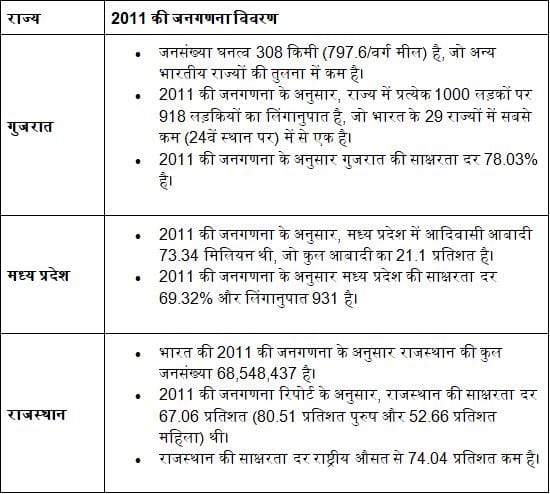 | राज्य | 2011 की जनगणना विवरण |
|---|---|
| गुजरात | • जनसंख्या घनत्व 308 किमी (797.6/वर्ग मील) है, जो अन्य भारतीय राज्यों की तुलना में कम है। • 2011 की जनगणना के अनुसार, राज्य में प्रत्येक 1000 लड़कों पर 918 लड़कियों का लिंगानुपात है, जो भारत के 29 राज्यों में सबसे कम (24वें स्थान पर) में से एक है। • 2011 की जनगणना के अनुसार गुजरात की साक्षरता दर 78.03% है। |
| मध्य प्रदेश | • 2011 की जनगणना के अनुसार, मध्य प्रदेश में आदिवासी आबादी 73.34 मिलियन थी, जो कुल आबादी का 21.1 प्रतिशत है। • 2011 की जनगणना के अनुसार मध्य प्रदेश की साक्षरता दर 69.32% और लिंगानुपात 931 है। |
| राजस्थान | • भारत की 2011 की जनगणना के अनुसार राजस्थान की कुल जनसंख्या 68,548,437 है। • 2011 की जनगणना रिपोर्ट के अनुसार, राजस्थान की साक्षरता दर 67.06 प्रतिशत (80.51 प्रतिशत पुरुष और 52.66 प्रतिशत महिला) थी। • राजस्थान की साक्षरता दर राष्ट्रीय औसत से 74.04 प्रतिशत कम है। |